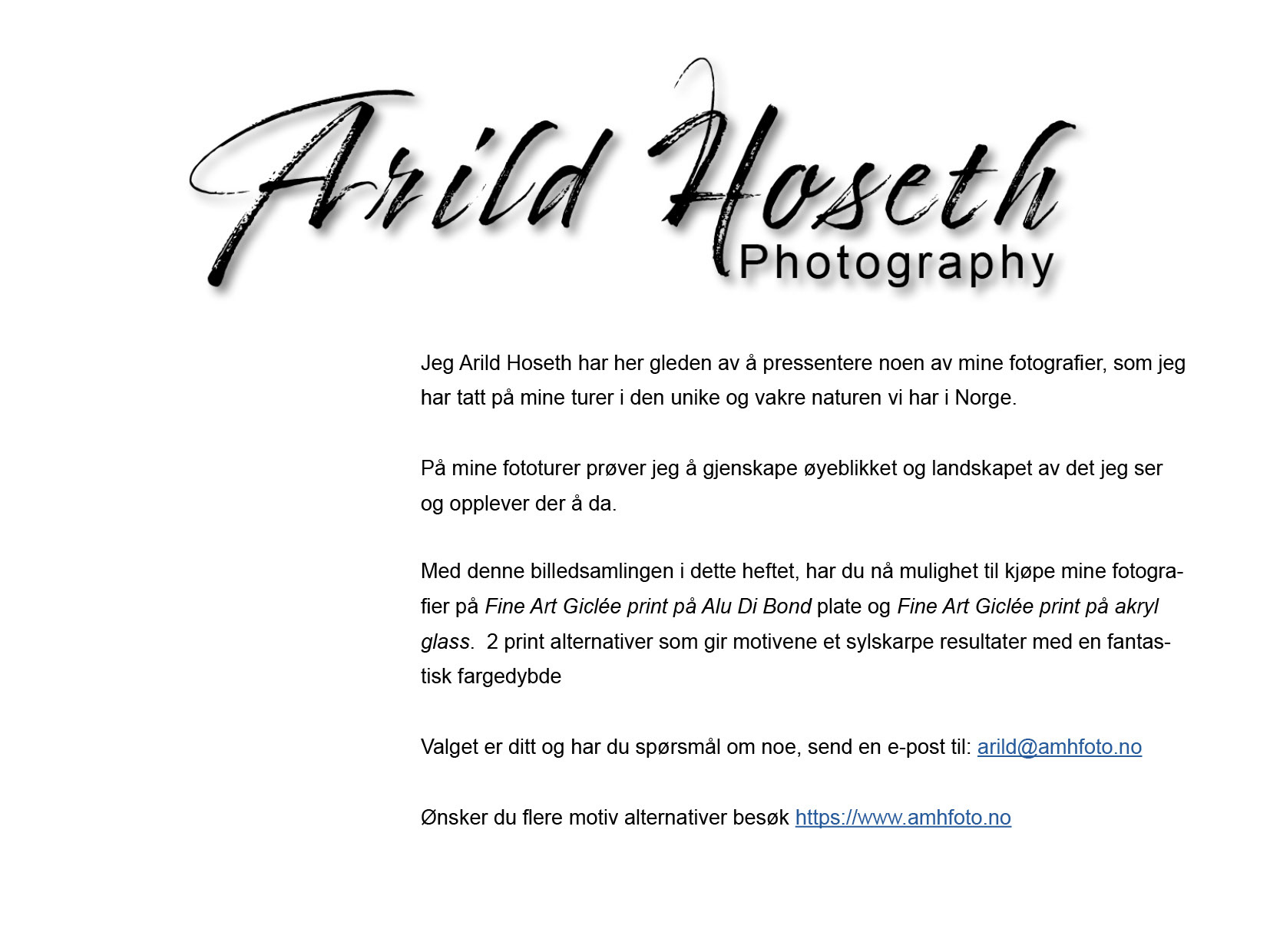 Arild Hoseth
Photography

Jeg Arild Hoseth har her gleden av å pressentere noen av mine fotografier, som jeg har tatt på mine turer i den unike og vakre naturen vi har i Norge.

På mine fototurer prøver jeg å gjenskape øyeblikket og landskapet av det jeg ser og opplever der å da.

Med denne billedsamlingen i dette heftet, har du nå mulighet til kjøpe mine fotografier på Fine Art Giclée print på Alu Di Bond plate og Fine Art Giclée print på akryl glass. 2 print alternativer som gir motivene et sylskarpe resultater med en fantastisk fargedybde

Valget er ditt og har du spørsmål om noe, send en e-post til: arild@amhfoto.no

Ønsker du flere motiv alternativer besøk https://www.amhfoto.no